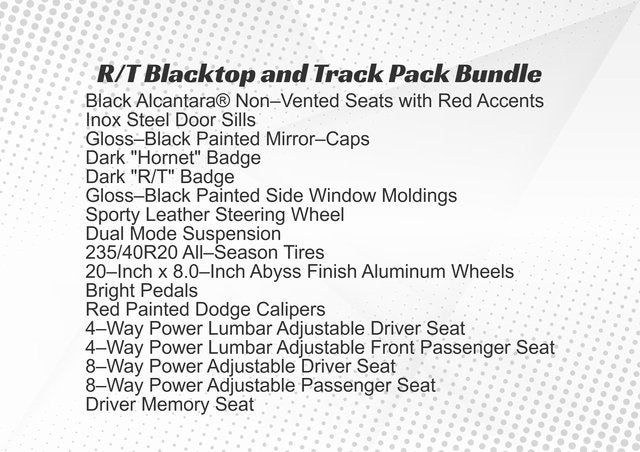 R/T Blacktop and Track Pack Bundle

Black Alcantara® Non–Vented Seats with Red Accents
Inox Steel Door Sills
Gloss–Black Painted Mirror–Caps
Dark "Hornet" Badge
Dark "R/T" Badge
Gloss–Black Painted Side Window Moldings
Sporty Leather Steering Wheel
Dual Mode Suspension
235/40R20 All–Season Tires
20–Inch x 8.0–Inch Abyss Finish Aluminum Wheels
Bright Pedals
Red Painted Dodge Calipers
4–Way Power Lumbar Adjustable Driver Seat
4–Way Power Lumbar Adjustable Front Passenger Seat
8–Way Power Adjustable Driver Seat
8–Way Power Adjustable Passenger Seat
Driver Memory Seat